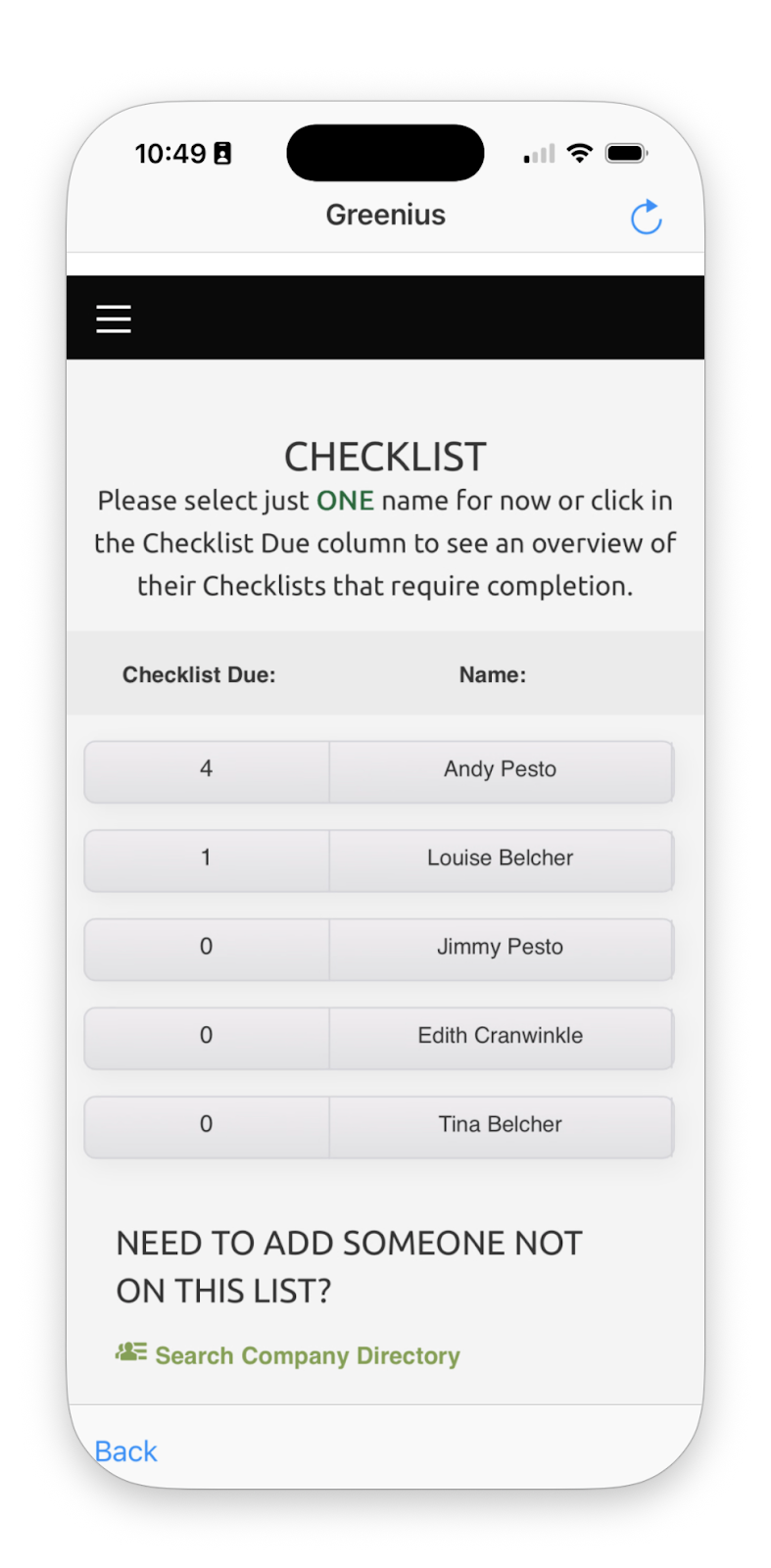 10:49

Greenius

CHECKLIST

Please select just ONE name for now or click in the Checklist Due column to see an overview of their Checklists that require completion.

| Checklist Due: | Name: |
|---|---|
| 4 | Andy Pesto |
| 1 | Louise Belcher |
| 0 | Jimmy Pesto |
| 0 | Edith Cranwinkle |
| 0 | Tina Belcher |

NEED TO ADD SOMEONE NOT ON THIS LIST?

Search Company Directory

Back